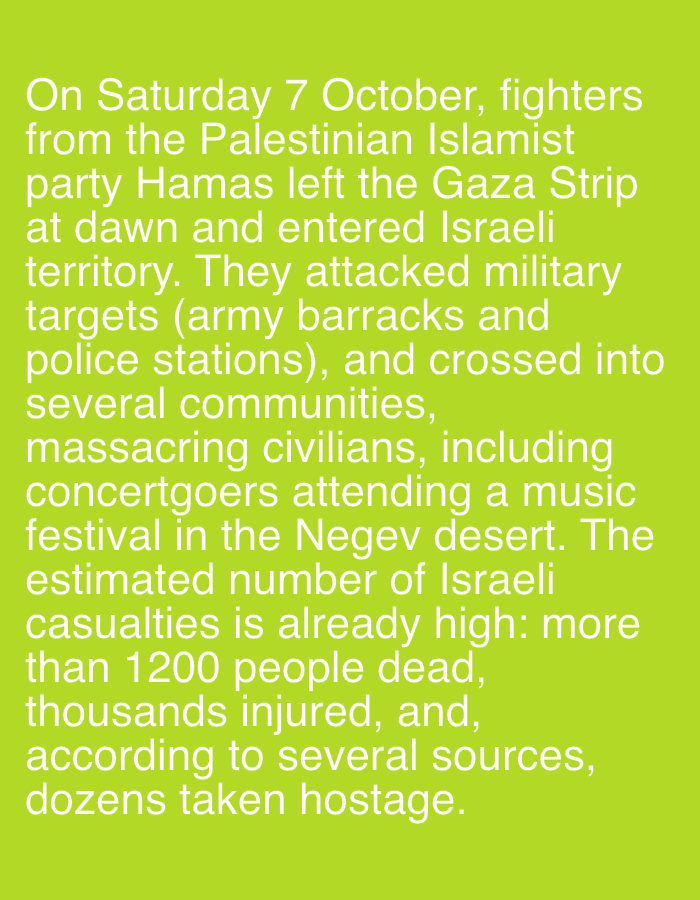 On Saturday 7 October, fighters from the Palestinian Islamist party Hamas left the Gaza Strip at dawn and entered Israeli territory. They attacked military targets (army barracks and police stations), and crossed into several communities, massacring civilians, including concertgoers attending a music festival in the Negev desert. The estimated number of Israeli casualties is already high: more than 1200 people dead, thousands injured, and, according to several sources, dozens taken hostage.